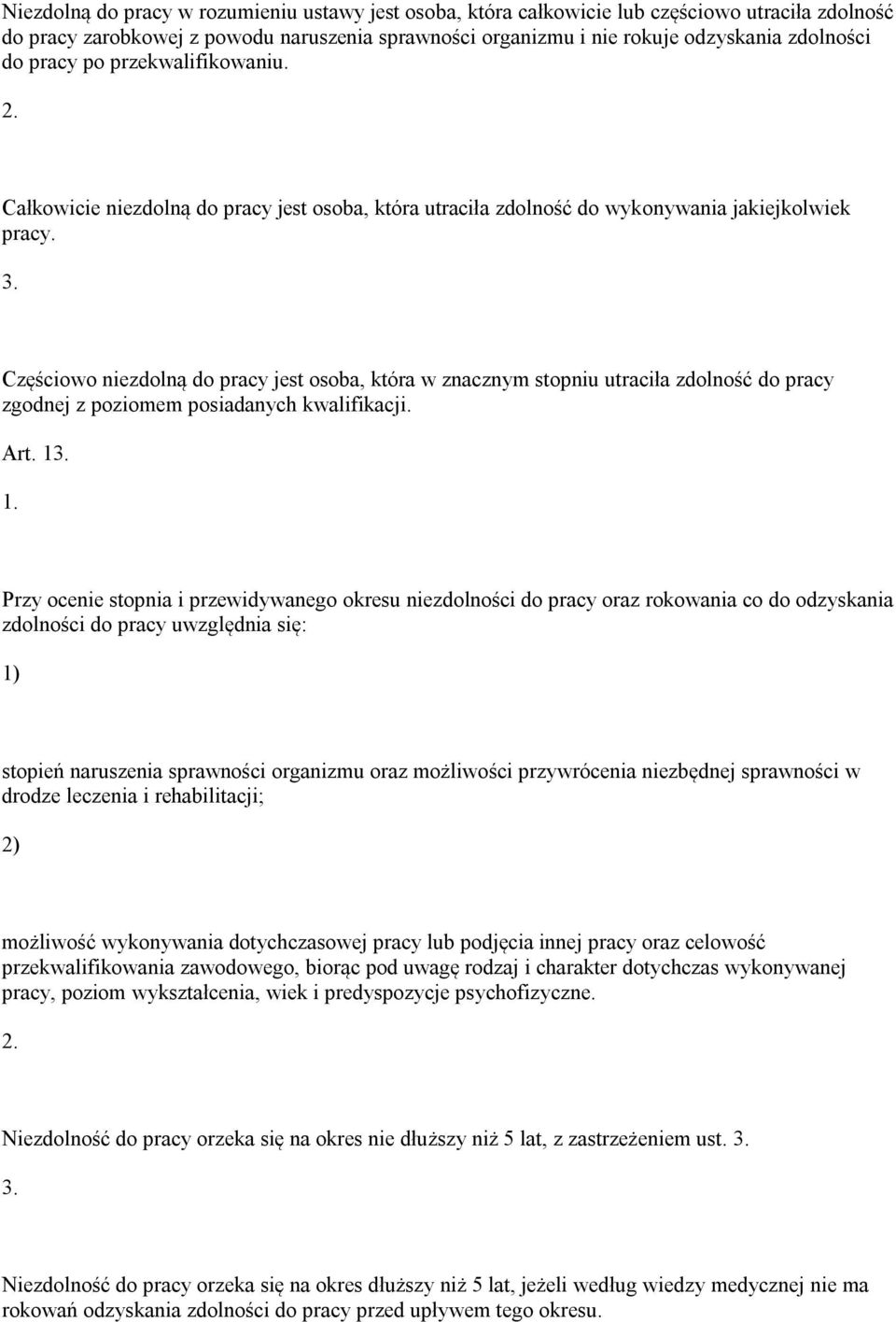 Niezdolną do pracy w rozumieniu ustawy jest osoba, która całkowicie lub częściowo utraciła zdolność do pracy zarobkowej z powodu naruszenia sprawności organizmu i nie rokuje odzyskania zdolności do pracy po przekwalifikowaniu.

2.

Całkowicie niezdolną do pracy jest osoba, która utraciła zdolność do wykonywania jakiejkolwiek pracy.

3.

Częściowo niezdolną do pracy jest osoba, która w znacznym stopniu utraciła zdolność do pracy zgodnej z poziomem posiadanych kwalifikacji.

Art. 13.

1.

Przy ocenie stopnia i przewidywanego okresu niezdolności do pracy oraz rokowania co do odzyskania zdolności do pracy uwzględnia się:

1)

stopień naruszenia sprawności organizmu oraz możliwości przywrócenia niezbędnej sprawności w drodze leczenia i rehabilitacji;

2)

możliwość wykonywania dotychczasowej pracy lub podjęcia innej pracy oraz celowość przekwalifikowania zawodowego, biorąc pod uwagę rodzaj i charakter dotychczas wykonywanej pracy, poziom wykształcenia, wiek i predyspozycje psychofizyczne.

2.

Niezdolność do pracy orzeka się na okres nie dłuższy niż 5 lat, z zastrzeżeniem ust. 3.

3.

Niezdolność do pracy orzeka się na okres dłuższy niż 5 lat, jeżeli według wiedzy medycznej nie ma rokowań odzyskania zdolności do pracy przed upływem tego okresu.